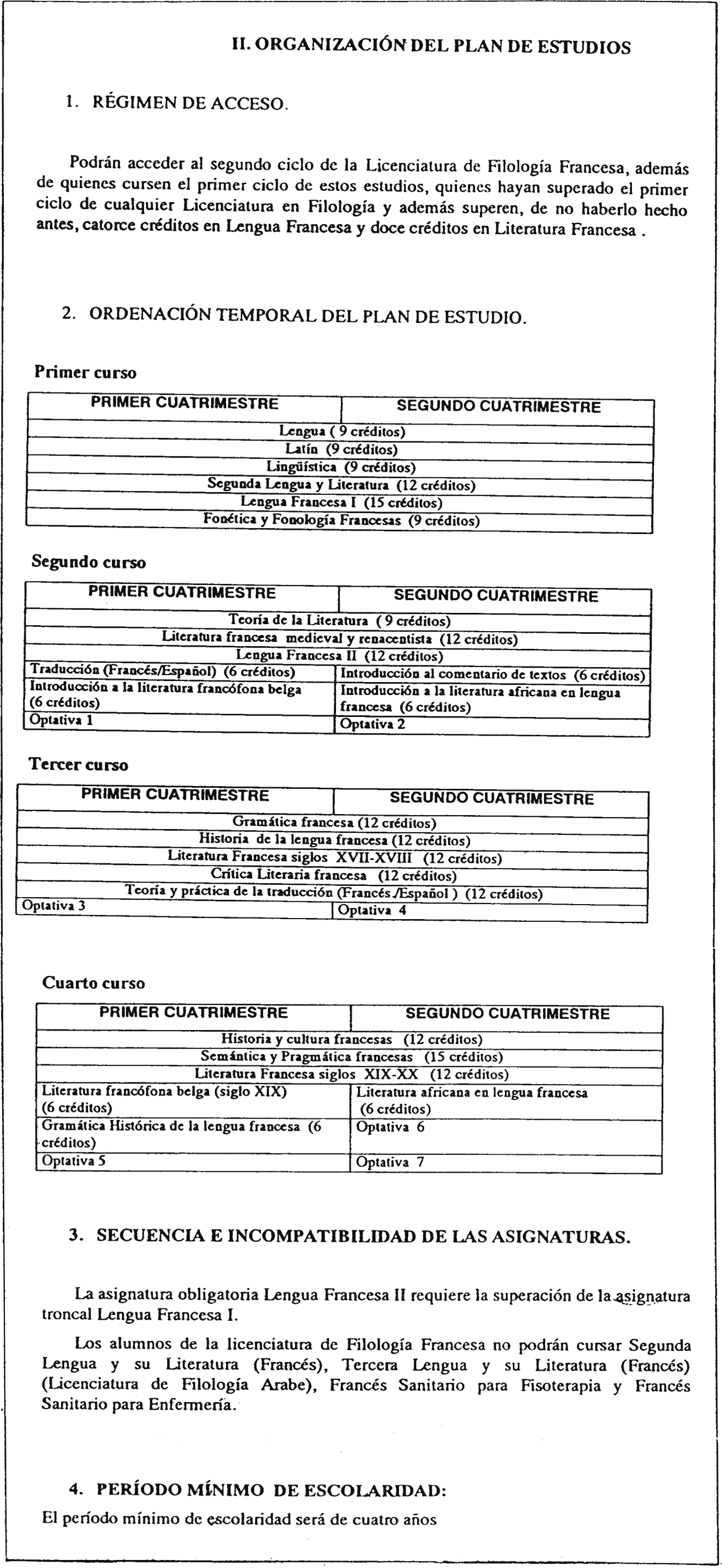 II. ORGANIZACIÓN DEL PLAN DE ESTUDIOS

1. RÉGIMEN DE ACCESO.

Podrán acceder al segundo ciclo de la Licenciatura de Filología Francesa, además de quienes cursen el primer ciclo de estos estudios, quienes hayan superado el primer ciclo de cualquier Licenciatura en Filología y además superen, de no haberlo hecho antes, catorce créditos en Lengua Francesa y doce créditos en Literatura Francesa .

2. ORDENACIÓN TEMPORAL DEL PLAN DE ESTUDIO.

Primer curso

| PRIMER CUATRIMESTRE | SEGUNDO CUATRIMESTRE |
|---|---|
| Lengua ( 9 créditos) | |
| Latín (9 créditos) | |
| Lingüística (9 créditos) | |
| Segunda Lengua y Literatura (12 créditos) | |
| Lengua Francesa I (15 créditos) | |
| Fonética y Fonología Francesas (9 créditos) | |

Segundo curso

| PRIMER CUATRIMESTRE | SEGUNDO CUATRIMESTRE |
|---|---|
| Teoría de la Literatura ( 9 créditos) | |
| Literatura francesa medieval y renacentista (12 créditos) | |
| Lengua Francesa II (12 créditos) | |
| Traducción (Francés/Español) (6 créditos) | Introducción al comentario de textos (6 créditos) |
| Introducción a la literatura francófona belga (6 créditos) | Introducción a la literatura africana en lengua francesa (6 créditos) |
| Optativa 1 | Optativa 2 |

Tercer curso

| PRIMER CUATRIMESTRE | SEGUNDO CUATRIMESTRE |
|---|---|
| Gramática francesa (12 créditos) | |
| Historia de la lengua francesa (12 créditos) | |
| Literatura Francesa siglos XVII-XVIII (12 créditos) | |
| Crítica Literaria francesa (12 créditos) | |
| Teoría y práctica de la traducción (Francés /Español ) (12 créditos) | |
| Optativa 3 | Optativa 4 |

Cuarto curso

| PRIMER CUATRIMESTRE | SEGUNDO CUATRIMESTRE |
|---|---|
| Historia y cultura francesas (12 créditos) | |
| Semántica y Pragmática francesas (15 créditos) | |
| Literatura Francesa siglos XIX-XX (12 créditos) | |
| Literatura francófona belga (siglo XIX) (6 créditos) | Literatura africana en lengua francesa (6 créditos) |
| Gramática Histórica de la lengua francesa (6 créditos) | Optativa 6 |
| Optativa 5 | Optativa 7 |

3. SECUENCIA E INCOMPATIBILIDAD DE LAS ASIGNATURAS.

La asignatura obligatoria Lengua Francesa II requiere la superación de la asignatura troncal Lengua Francesa I.

Los alumnos de la licenciatura de Filología Francesa no podrán cursar Segunda Lengua y su Literatura (Francés), Tercera Lengua y su Literatura (Francés) (Licenciatura de Filología Arabe), Francés Sanitario para Fisoterapia y Francés Sanitario para Enfermería.

4. PERÍODO MÍNIMO DE ESCOLARIDAD:

El período mínimo de escolaridad será de cuatro años